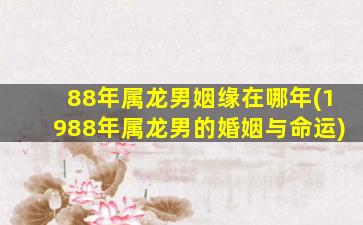 88年属龙男姻缘在哪年(1988年属龙男的婚姻与命运)